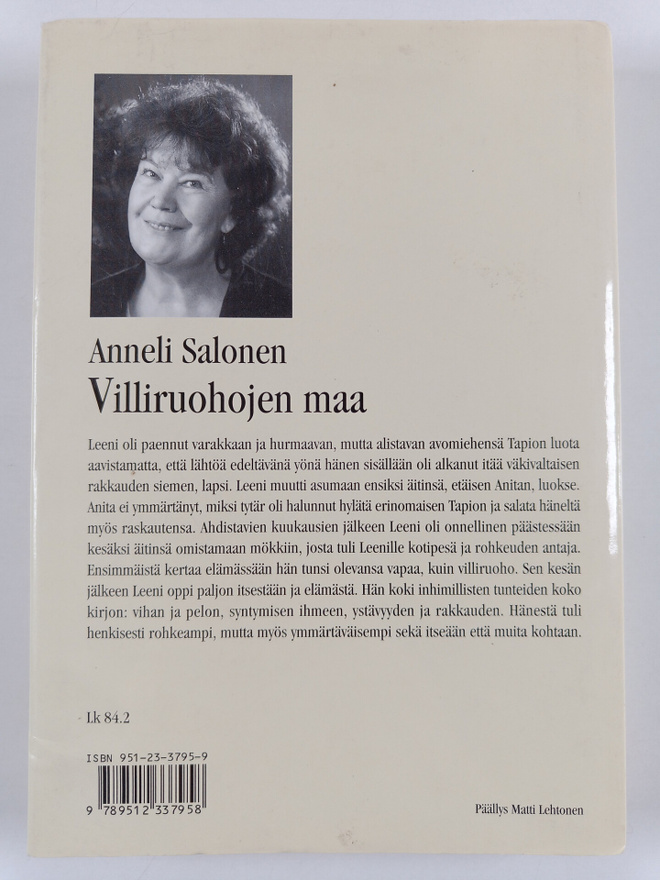 Anneli Salonen
Villiruohojen maa

Leeni oli paennut varakkaan ja hurmaavan, mutta alistavan avomiehensä Tapion luota aavistamatta, että lähtöä edeltävänä yönä hänen sisällään oli alkanut itää väkivaltaisen rakkauden siemen, lapsi. Leeni muutti asumaan ensiksi äitinsä, etäisen Anitan, luokse. Anita ei ymmärtänyt, miksi tytär oli halunnut hylätä erinomaisen Tapion ja salata häneltä myös raskautensa. Ahdistavien kuukausien jälkeen Leeni oli onnellinen päästessään kesäksi äitinsä omistamaan mökkiin, josta tuli Leenille kotipesä ja rohkeuden antaja. Ensimmäistä kertaa elämässään hän tunsi olevansa vapaa, kuin villiruoho. Sen kesän jälkeen Leeni oppi paljon itsestään ja elämästä. Hän koki inhimillisten tunteiden koko kirjon: vihan ja pelon, syntymisen ihmeen, ystävyyden ja rakkauden. Hänestä tuli henkisesti rohkeampi, mutta myös ymmärtäväisempi sekä itseään että muita kohtaan.

Lk 84.2

ISBN 951-23-3795-9
9 789512 337958

Päällys Matti Lehtonen